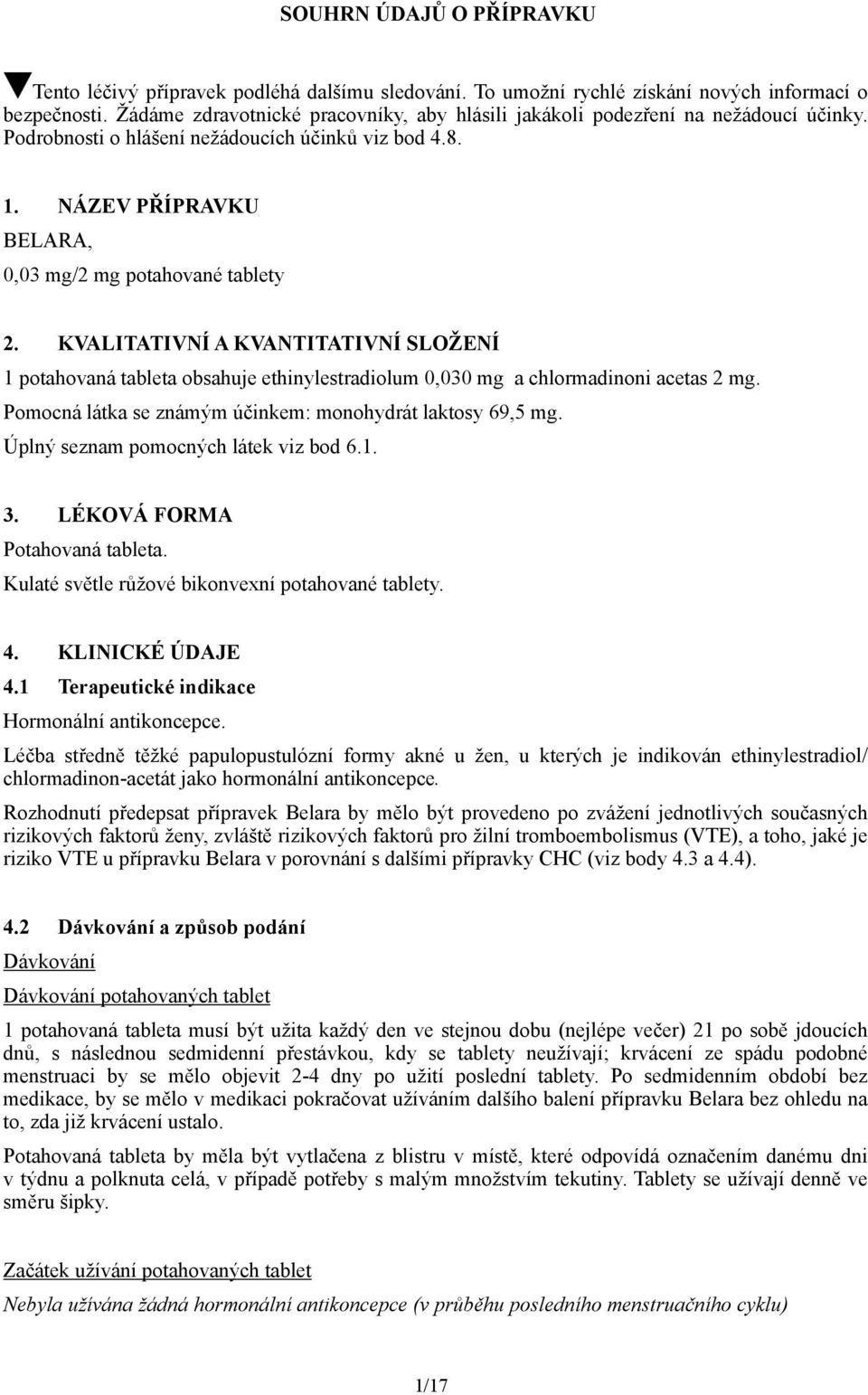 SOUHRN ÚDAJŮ O PŘÍPRAVKU

▼Tento léčivý přípravek podléhá dalšímu sledování. To umožní rychlé získání nových informací o bezpečnosti. Žádáme zdravotnické pracovníky, aby hlásili jakákoli podezření na nežádoucí účinky. Podrobnosti o hlášení nežádoucích účinků viz bod 4.8.

1. NÁZEV PŘÍPRAVKU

BELARA,

0,03 mg/2 mg potahované tablety

2. KVALITATIVNÍ A KVANTITATIVNÍ SLOŽENÍ

1 potahovaná tableta obsahuje ethinylestradiolum 0,030 mg a chlormadinoni acetas 2 mg.

Pomocná látka se známým účinkem: monohydrát laktosy 69,5 mg.

Úplný seznam pomocných látek viz bod 6.1.

3. LÉKOVÁ FORMA

Potahovaná tableta.

Kulaté světle růžové bikonvexní potahované tablety.

4. KLINICKÉ ÚDAJE

4.1 Terapeutické indikace

Hormonální antikoncepce.

Léčba středně těžké papulopustulózní formy akné u žen, u kterých je indikován ethinylestradiol/ chlormadinon-acetát jako hormonální antikoncepce.

Rozhodnutí předepsat přípravek Belara by mělo být provedeno po zvážení jednotlivých současných rizikových faktorů ženy, zvláště rizikových faktorů pro žilní tromboembolismus (VTE), a toho, jaké je riziko VTE u přípravku Belara v porovnání s dalšími přípravky CHC (viz body 4.3 a 4.4).

4.2 Dávkování a způsob podání

Dávkování

Dávkování potahovaných tablet

1 potahovaná tableta musí být užita každý den ve stejnou dobu (nejlépe večer) 21 po sobě jdoucích dnů, s následnou sedmidenní přestávkou, kdy se tablety neužívají; krvácení ze spádu podobné menstruaci by se mělo objevit 2-4 dny po užití poslední tablety. Po sedmidenním období bez medikace, by se mělo v medikaci pokračovat užíváním dalšího balení přípravku Belara bez ohledu na to, zda již krvácení ustalo.

Potahovaná tableta by měla být vytlačena z blistru v místě, které odpovídá označením danému dni v týdnu a polknuta celá, v případě potřeby s malým množstvím tekutiny. Tablety se užívají denně ve směru šipky.

Začátek užívání potahovaných tablet

Nebyla užívána žádná hormonální antikoncepce (v průběhu posledního menstruačního cyklu)

1/17